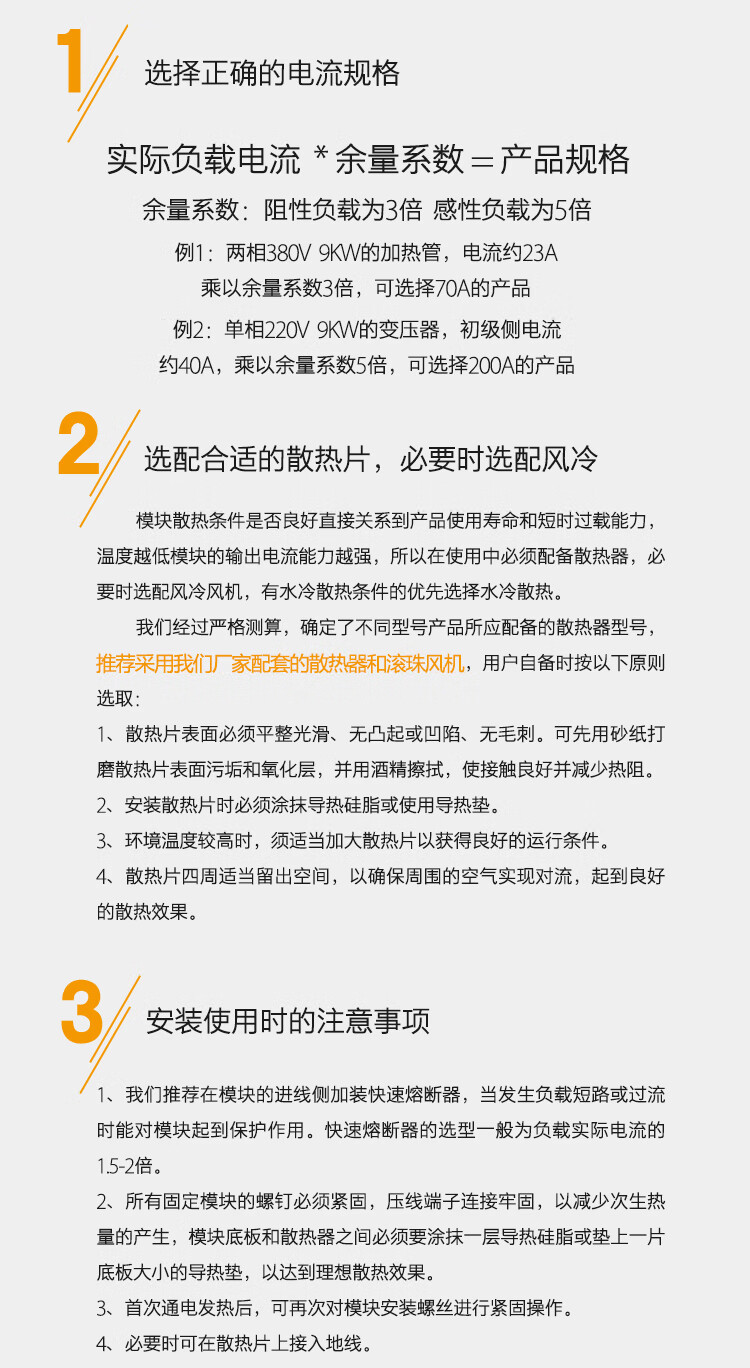 1

选择正确的电流规格

实际负载电流 * 余量系数 = 产品规格

余量系数：阻性负载为3倍 感性负载为5倍

例1：两相380V 9KW的加热管，电流约23A 乘以余量系数3倍，可选择70A的产品

例2：单相220V 9KW的变压器，初级侧电流约40A，乘以余量系数5倍，可选择200A的产品

2

选配合适的散热片，必要时选配风冷

模块散热条件是否良好直接关系到产品使用寿命和短时过载能力，温度越低模块的输出电流能力越强，所以在使用中必须配备散热器，必要时选配风冷风机，有水冷散热条件的优先选择水冷散热。

我们经过严格测算，确定了不同型号产品所应配备的散热器型号，推荐采用我们厂家配套的散热器和滚珠风机，用户自备时按以下原则选取：

1、散热片表面必须平整光滑、无凸起或凹陷、无毛刺。可先用砂纸打磨散热片表面污垢和氧化层，并用酒精擦拭，使接触良好并减少热阻。

2、安装散热片时必须涂抹导热硅脂或使用导热垫。

3、环境温度较高时，须适当加大散热片以获得良好的运行条件。

4、散热片四周适当留出空间，以确保周围的空气实现对流，起到良好的散热效果。

3

安装使用时的注意事项

1、我们推荐在模块的进线侧加装快速熔断器，当发生负载短路或过流时能对模块起到保护作用。快速熔断器的选型一般为负载实际电流的1.5-2倍。

2、所有固定模块的螺钉必须紧固，压线端子连接牢固，以减少次生热量的产生，模块底板和散热器之间必须要涂抹一层导热硅脂或垫上一片底板大小的导热垫，以达到理想散热效果。

3、首次通电发热后，可再次对模块安装螺丝进行紧固操作。

4、必要时可在散热片上接入地线。